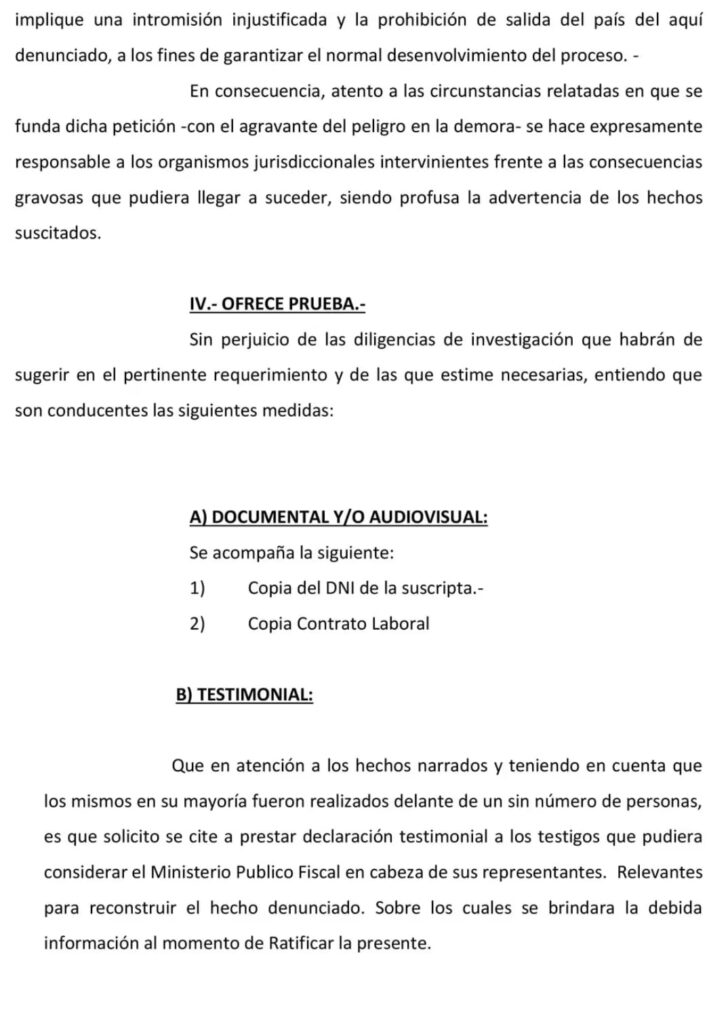 implique una intromisión injustificada y la prohibición de salida del país del aquí denunciado, a los fines de garantizar el normal desenvolvimiento del proceso. -

En consecuencia, atento a las circunstancias relatadas en que se funda dicha petición -con el agravante del peligro en la demora- se hace expresamente responsable a los organismos jurisdiccionales intervinientes frente a las consecuencias gravosas que pudiera llegar a suceder, siendo profusa la advertencia de los hechos suscitados.

IV.- OFRECE PRUEBA.-

Sin perjuicio de las diligencias de investigación que habrán de sugerir en el pertinente requerimiento y de las que estime necesarias, entiendo que son conducentes las siguientes medidas:

A) DOCUMENTAL Y/O AUDIOVISUAL:

Se acompaña la siguiente:

1) Copia del DNI de la suscripta.-

2) Copia Contrato Laboral

B) TESTIMONIAL:

Que en atención a los hechos narrados y teniendo en cuenta que los mismos en su mayoría fueron realizados delante de un sin número de personas, es que solicito se cite a prestar declaración testimonial a los testigos que pudiera considerar el Ministerio Publico Fiscal en cabeza de sus representantes. Relevantes para reconstruir el hecho denunciado. Sobre los cuales se brindara la debida información al momento de Ratificar la presente.